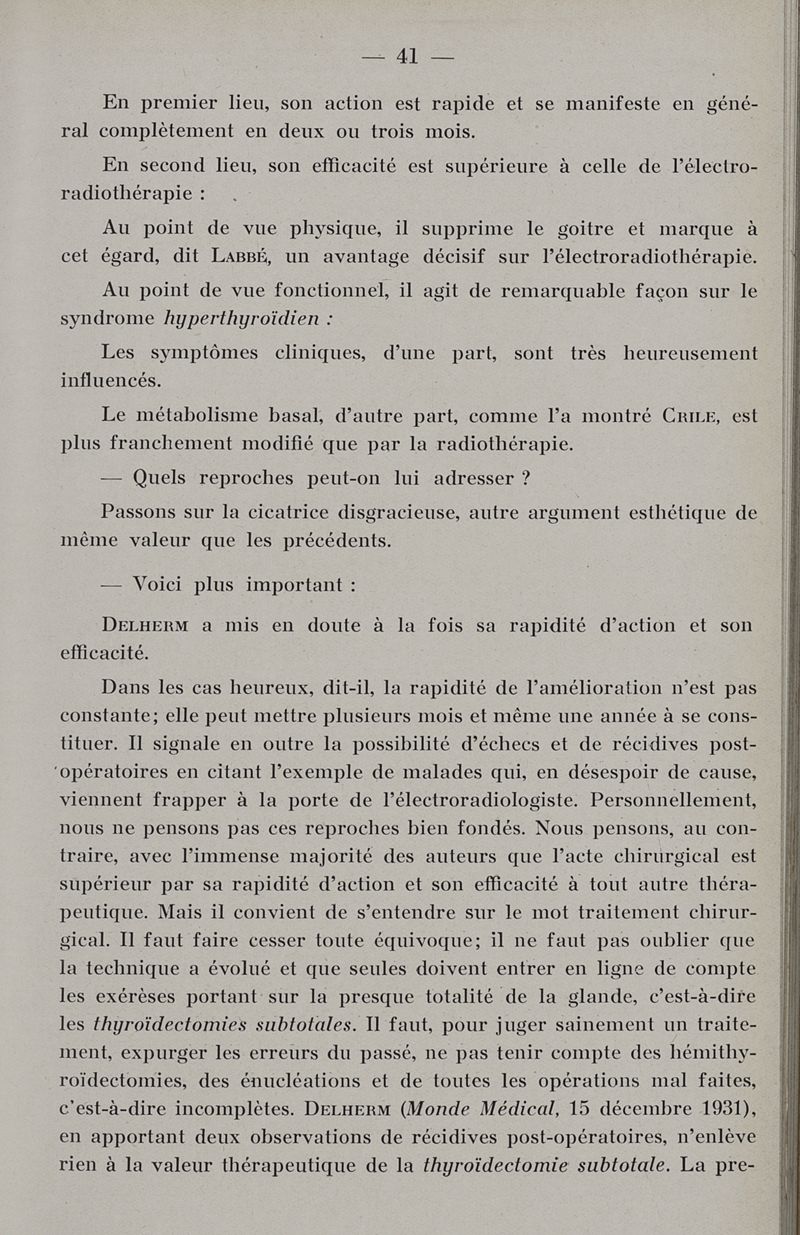 — 41 —

En premier lieu, son action est rapide et se manifeste en général complètement en deux ou trois mois.

En second lieu, son efficacité est supérieure à celle de l'électroradiothérapie :

Au point de vue physique, il supprime le goitre et marque à cet égard, dit Labbé, un avantage décisif sur l'électroradiothérapie.

Au point de vue fonctionnel, il agit de remarquable façon sur le syndrome hyperthyroïdien :

Les symptômes cliniques, d'une part, sont très heureusement influencés.

Le métabolisme basal, d'autre part, comme l'a montré Crile, est plus franchement modifié que par la radiothérapie.

— Quels reproches peut-on lui adresser ?

Passons sur la cicatrice disgracieuse, autre argument esthétique de même valeur que les précédents.

— Voici plus important :

Delherm a mis en doute à la fois sa rapidité d'action et son efficacité.

Dans les cas heureux, dit-il, la rapidité de l'amélioration n'est pas constante; elle peut mettre plusieurs mois et même une année à se constituer. Il signale en outre la possibilité d'échecs et de récidives post-opératoires en citant l'exemple de malades qui, en désespoir de cause, viennent frapper à la porte de l'électroradiologiste. Personnellement, nous ne pensons pas ces reproches bien fondés. Nous pensons, au contraire, avec l'immense majorité des auteurs que l'acte chirurgical est supérieur par sa rapidité d'action et son efficacité à tout autre thérapeutique. Mais il convient de s'entendre sur le mot traitement chirurgical. Il faut faire cesser toute équivoque; il ne faut pas oublier que la technique a évolué et que seules doivent entrer en ligne de compte les exérèses portant sur la presque totalité de la glande, c'est-à-dire les thyroïdectomies subtotales. Il faut, pour juger sainement un traitement, expurger les erreurs du passé, ne pas tenir compte des hémithyroïdectomies, des énucléations et de toutes les opérations mal faites, c'est-à-dire incomplètes. Delherm (Monde Médical, 15 décembre 1931), en apportant deux observations de récidives post-opératoires, n'enlève rien à la valeur thérapeutique de la thyroïdectomie subtotale. La pre-